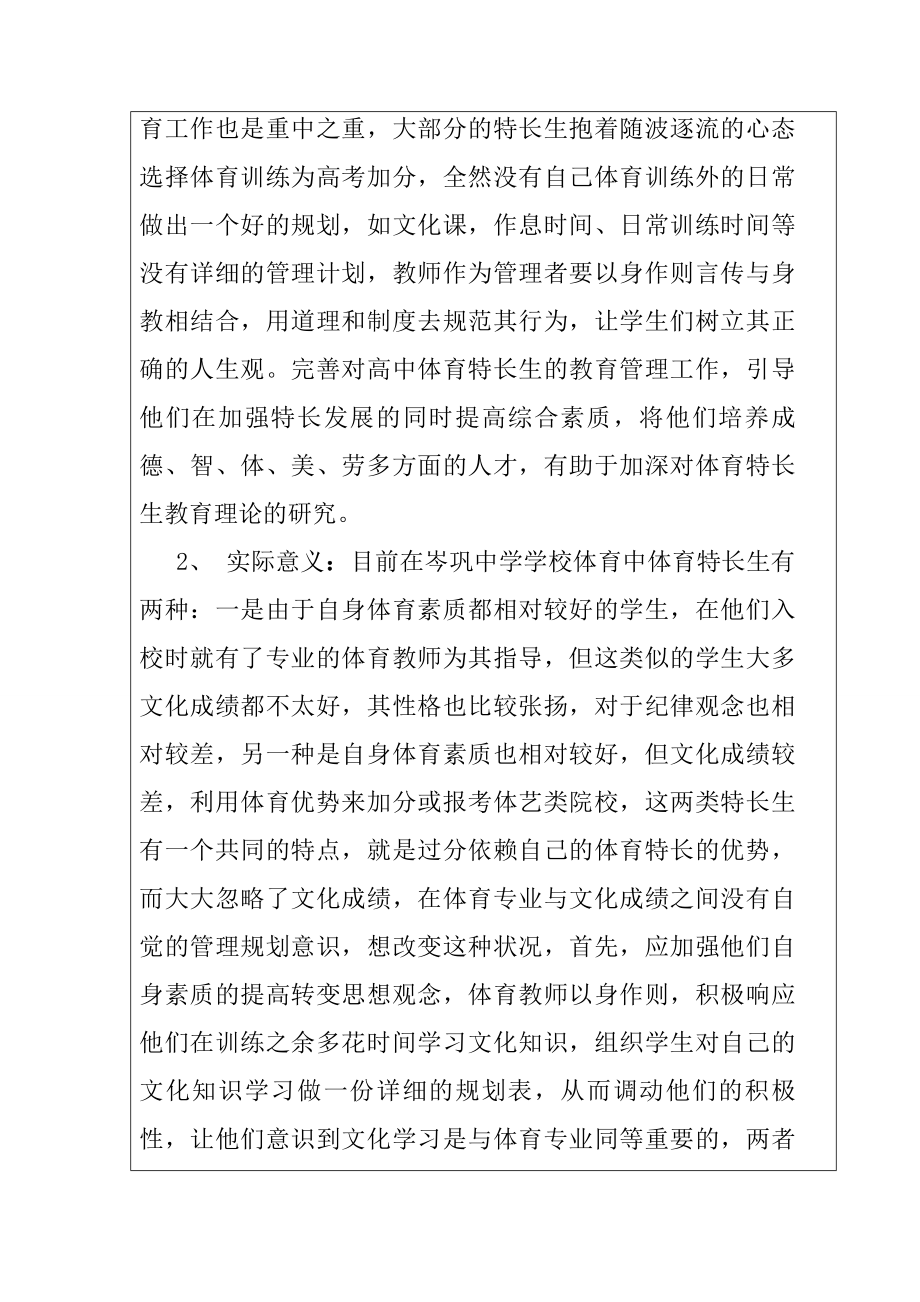 育工作也是重中之重，大部分的特长生抱着随波逐流的心态选择体育训练为高考加分，全然没有自己体育训练外的日常做出一个好的规划，如文化课，作息时间、日常训练时间等没有详细的管理计划，教师作为管理者要以身作则言传与身教相结合，用道理和制度去规范其行为，让学生们树立其正确的人生观。完善对高中体育特长生的教育管理工作，引导他们在加强特长发展的同时提高综合素质，将他们培养成德、智、体、美、劳多方面的人才，有助于加深对体育特长生教育理论的研究。

2、 实际意义：目前在岑巩中学学校体育中体育特长生有两种：一是由于自身体育素质都相对较好的学生，在他们入校时就有了专业的体育教师为其指导，但这类似的学生大多文化成绩都不太好，其性格也比较张扬，对于纪律观念也相对较差，另一种是自身体育素质也相对较好，但文化成绩较差，利用体育优势来加分或报考体艺类院校，这两类特长生有一个共同的特点，就是过分依赖自己的体育特长的优势，而大大忽略了文化成绩，在体育专业与文化成绩之间没有自觉的管理规划意识，想改变这种状况，首先，应加强他们自身素质的提高转变思想观念，体育教师以身作则，积极响应他们在训练之余多花时间学习文化知识，组织学生对自己的文化知识学习做一份详细的规划表，从而调动他们的积极性，让他们意识到文化学习是与体育专业同等重要的，两者